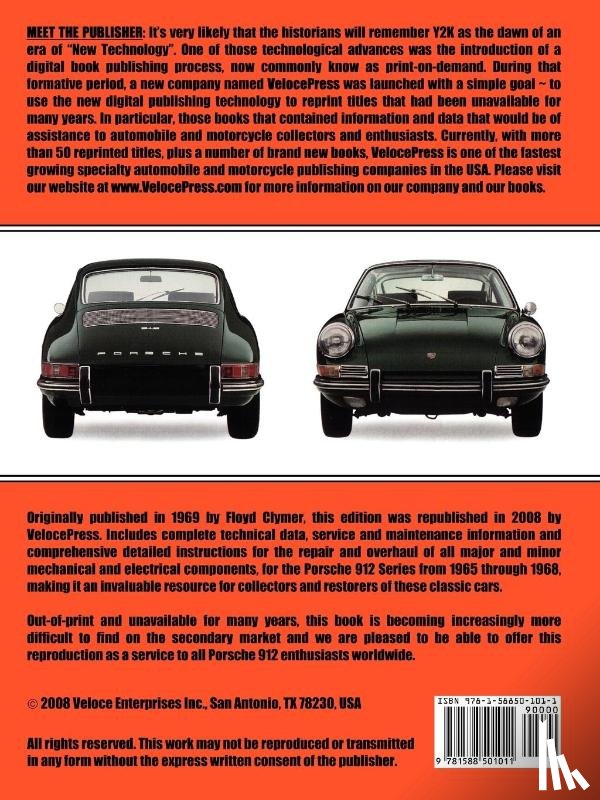 MEET THE PUBLISHER: It's very likely that the historians will remember Y2K as the dawn of an era of "New Technology". One of those technological advances was the introduction of a digital book publishing process, now commonly know as print-on-demand. During that formative period, a new company named VelocePress was launched with a simple goal ~ to use the new digital publishing technology to reprint titles that had been unavailable for many years. In particular, those books that contained information and data that would be of assistance to automobile and motorcycle collectors and enthusiasts. Currently, with more than 50 reprinted titles, plus a number of brand new books, VelocePress is one of the fastest growing specialty automobile and motorcycle publishing companies in the USA. Please visit our website at www.VelocePress.com for more information on our company and our books.

PORSCHE

Originally published in 1969 by Floyd Clymer, this edition was republished in 2008 by VelocePress. Includes complete technical data, service and maintenance information and comprehensive detailed instructions for the repair and overhaul of all major and minor mechanical and electrical components, for the Porsche 912 Series from 1965 through 1968, making it an invaluable resource for collectors and restorers of these classic cars.

Out-of-print and unavailable for many years, this book is becoming increasingly more difficult to find on the secondary market and we are pleased to be able to offer this reproduction as a service to all Porsche 912 enthusiasts worldwide.

© 2008 Veloce Enterprises Inc., San Antonio, TX 78230, USA

All rights reserved. This work may not be reproduced or transmitted in any form without the express written consent of the publisher.

ISBN 978-1-58850-101-1
90000
9 781588 501011